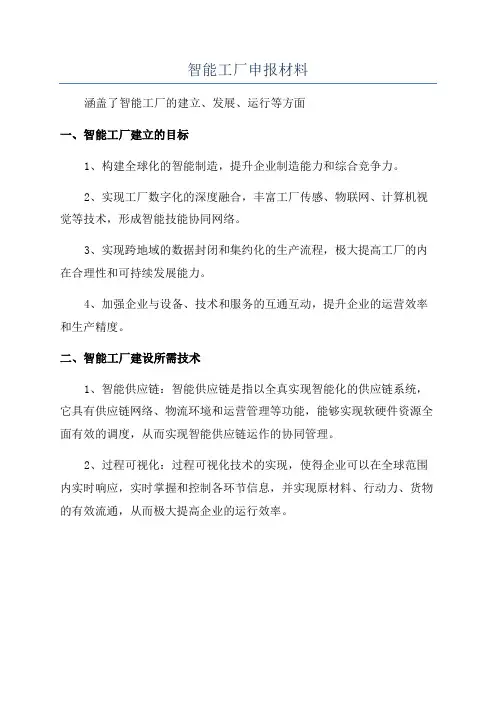 智能工厂申报材料

涵盖了智能工厂的建立、发展、运行等方面

一、智能工厂建立的目标

1、构建全球化的智能制造，提升企业制造能力和综合竞争力。

2、实现工厂数字化的深度融合，丰富工厂传感、物联网、计算机视觉等技术，形成智能技能协同网络。

3、实现跨地域的数据封闭和集约化的生产流程，极大提高工厂的内在合理性和可持续发展能力。

4、加强企业与设备、技术和服务的互通互动，提升企业的运营效率和生产精度。

二、智能工厂建设所需技术

1、智能供应链：智能供应链是指以全真实现智能化的供应链系统，它具有供应链网络、物流环境和运营管理等功能，能够实现软硬件资源全面有效的调度，从而实现智能供应链运作的协同管理。

2、过程可视化：过程可视化技术的实现，使得企业可以在全球范围内实时响应，实时掌握和控制各环节信息，并实现原材料、行动力、货物的有效流通，从而极大提高企业的运行效率。